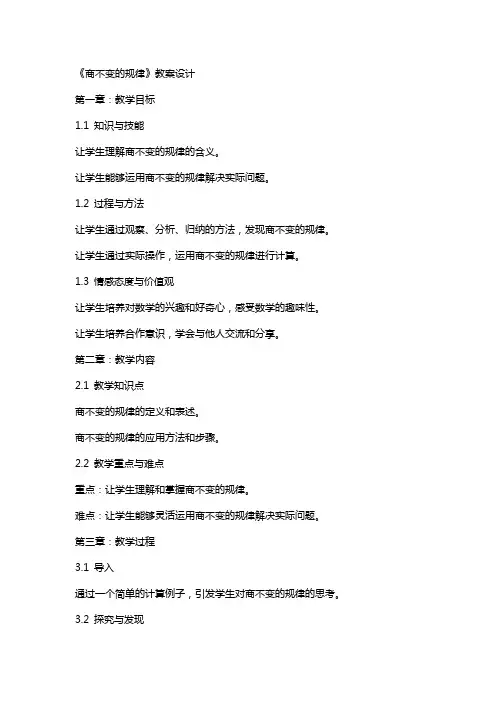 《商不变的规律》教案设计

第一章：教学目标

1.1 知识与技能

让学生理解商不变的规律的含义。

让学生能够运用商不变的规律解决实际问题。

1.2 过程与方法

让学生通过观察、分析、归纳的方法，发现商不变的规律。

让学生通过实际操作，运用商不变的规律进行计算。

1.3 情感态度与价值观

让学生培养对数学的兴趣和好奇心，感受数学的趣味性。

让学生培养合作意识，学会与他人交流和分享。

第二章：教学内容

2.1 教学知识点

商不变的规律的定义和表述。

商不变的规律的应用方法和步骤。

2.2 教学重点与难点

重点：让学生理解和掌握商不变的规律。

难点：让学生能够灵活运用商不变的规律解决实际问题。

第三章：教学过程

3.1 导入

通过一个简单的计算例子，引发学生对商不变的规律的思考。

3.2 探究与发现